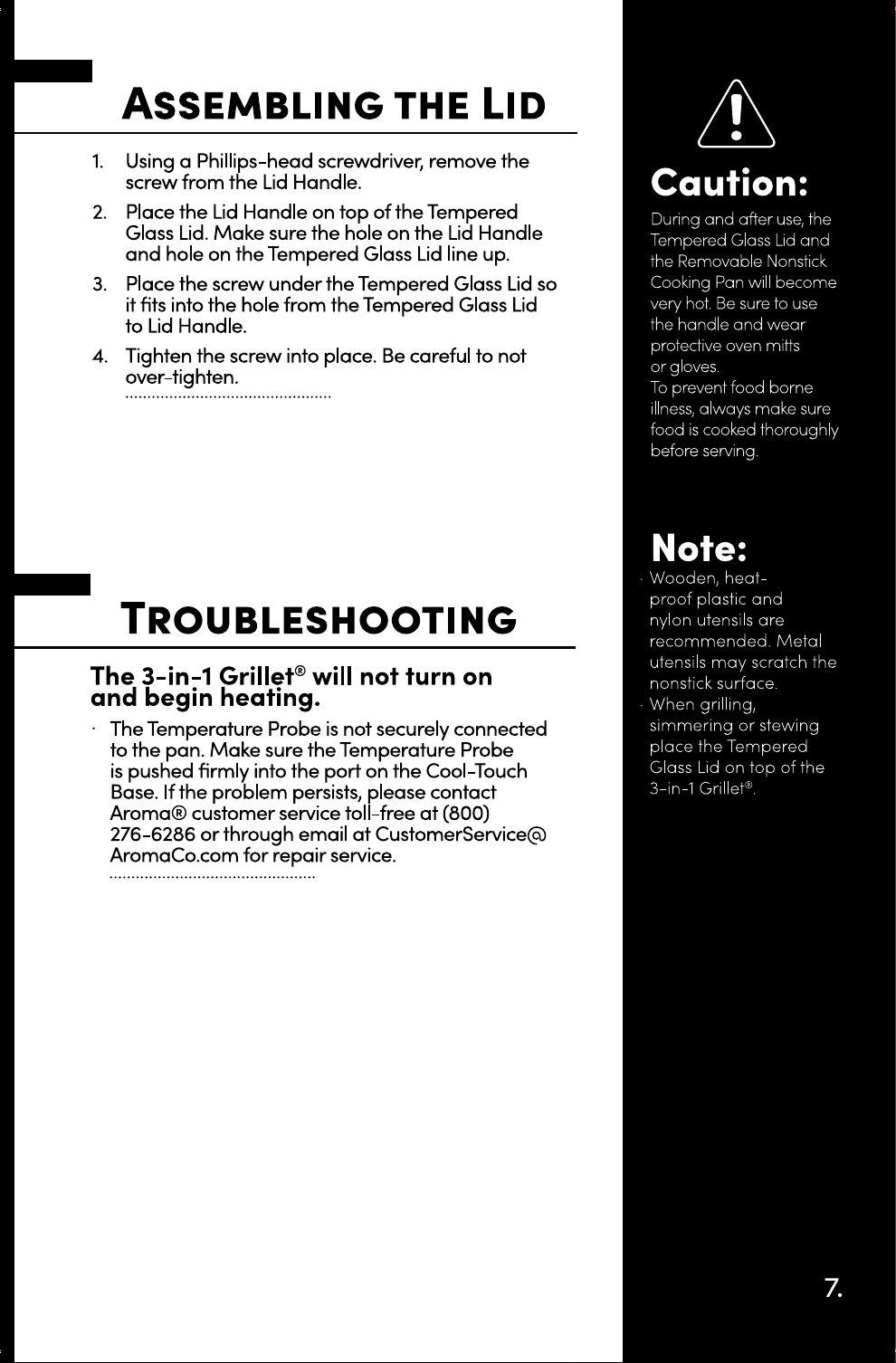 ASSEMBLING THE LID

1. Using a Phillips-head screwdriver, remove the screw from the Lid Handle.

2. Place the Lid Handle on top of the Tempered Glass Lid. Make sure the hole on the Lid Handle and hole on the Tempered Glass Lid line up.

3. Place the screw under the Tempered Glass Lid so it fits into the hole from the Tempered Glass Lid to Lid Handle.

4. Tighten the screw into place. Be careful to not over-tighten.

TROUBLESHOOTING

The 3-in-1 Grillet® will not turn on and begin heating.

· The Temperature Probe is not securely connected to the pan. Make sure the Temperature Probe is pushed firmly into the port on the Cool-Touch Base. If the problem persists, please contact Aroma® customer service toll-free at (800) 276-6286 or through email at CustomerService@AromaCo.com for repair service.

Caution:

During and after use, the Tempered Glass Lid and the Removable Nonstick Cooking Pan will become very hot. Be sure to use the handle and wear protective oven mitts or gloves.
To prevent food borne illness, always make sure food is cooked thoroughly before serving.

Note:

· Wooden, heat-proof plastic and nylon utensils are recommended. Metal utensils may scratch the nonstick surface.
· When grilling, simmering or stewing place the Tempered Glass Lid on top of the 3-in-1 Grillet®.

7.